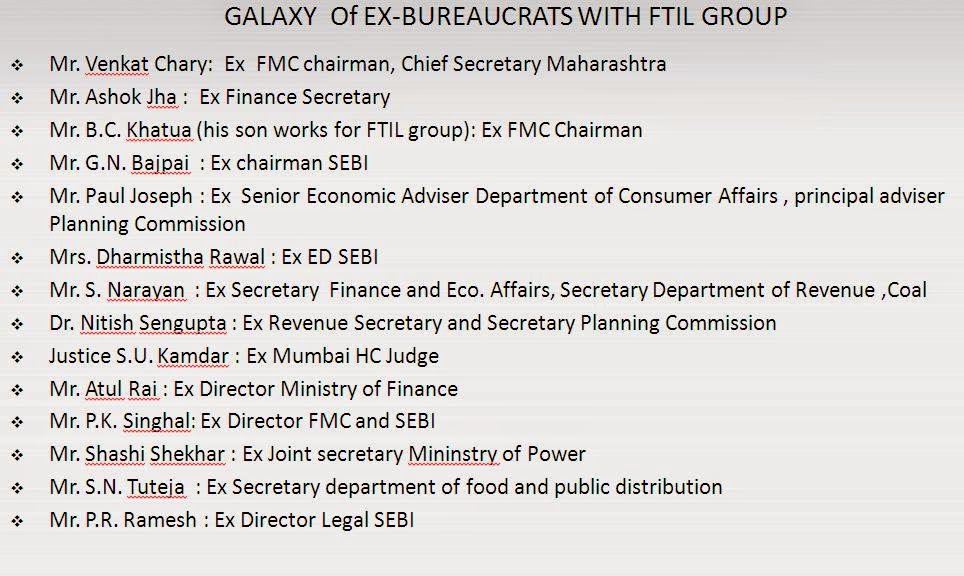 GALAXY Of EX-BUREAUCRATS WITH FTIL GROUP

❖ Mr. Venkat Chary: Ex FMC chairman, Chief Secretary Maharashtra
❖ Mr. Ashok Jha : Ex Finance Secretary
❖ Mr. B.C. Khatua (his son works for FTIL group): Ex FMC Chairman
❖ Mr. G.N. Bajpai : Ex chairman SEBI
❖ Mr. Paul Joseph : Ex Senior Economic Adviser Department of Consumer Affairs , principal adviser Planning Commission
❖ Mrs. Dharmistha Rawal : Ex ED SEBI
❖ Mr. S. Narayan : Ex Secretary Finance and Eco. Affairs, Secretary Department of Revenue ,Coal
❖ Dr. Nitish Sengupta : Ex Revenue Secretary and Secretary Planning Commission
❖ Justice S.U. Kamdar : Ex Mumbai HC Judge
❖ Mr. Atul Rai : Ex Director Ministry of Finance
❖ Mr. P.K. Singhal: Ex Director FMC and SEBI
❖ Mr. Shashi Shekhar : Ex Joint secretary Mininstry of Power
❖ Mr. S.N. Tuteja : Ex Secretary department of food and public distribution
❖ Mr. P.R. Ramesh : Ex Director Legal SEBI